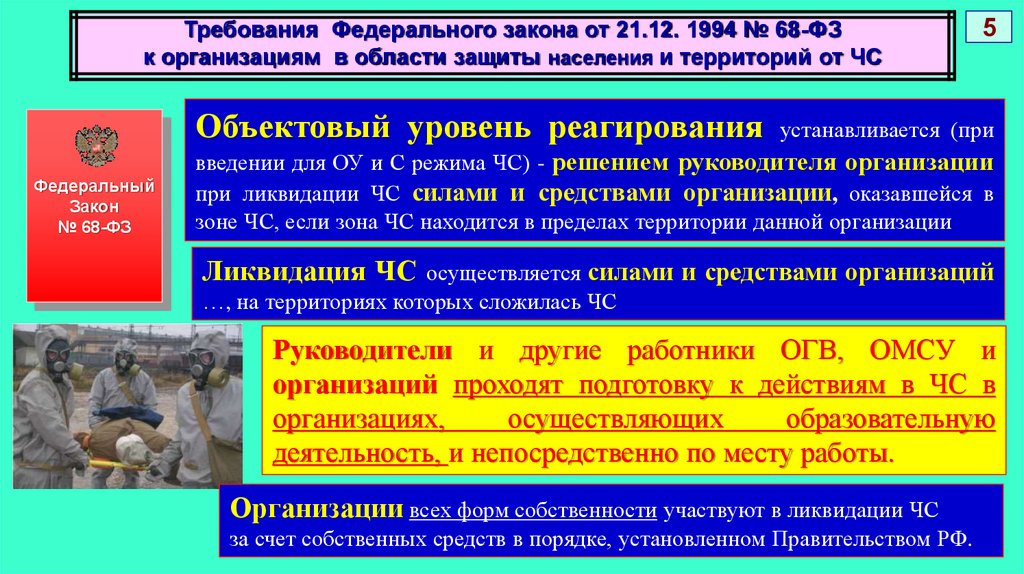 Требования Федерального закона от 21.12. 1994 № 68-ФЗ к организациям в области защиты населения и территорий от ЧС

5

Федеральный Закон № 68-ФЗ

Объектовый уровень реагирования устанавливается (при введении для ОУ и С режима ЧС) - решением руководителя организации при ликвидации ЧС силами и средствами организации, оказавшейся в зоне ЧС, если зона ЧС находится в пределах территории данной организации

Ликвидация ЧС осуществляется силами и средствами организаций …, на территориях которых сложилась ЧС

Руководители и другие работники ОГВ, ОМСУ и организаций проходят подготовку к действиям в ЧС в организациях, осуществляющих образовательную деятельность, и непосредственно по месту работы.

Организации всех форм собственности участвуют в ликвидации ЧС за счет собственных средств в порядке, установленном Правительством РФ.